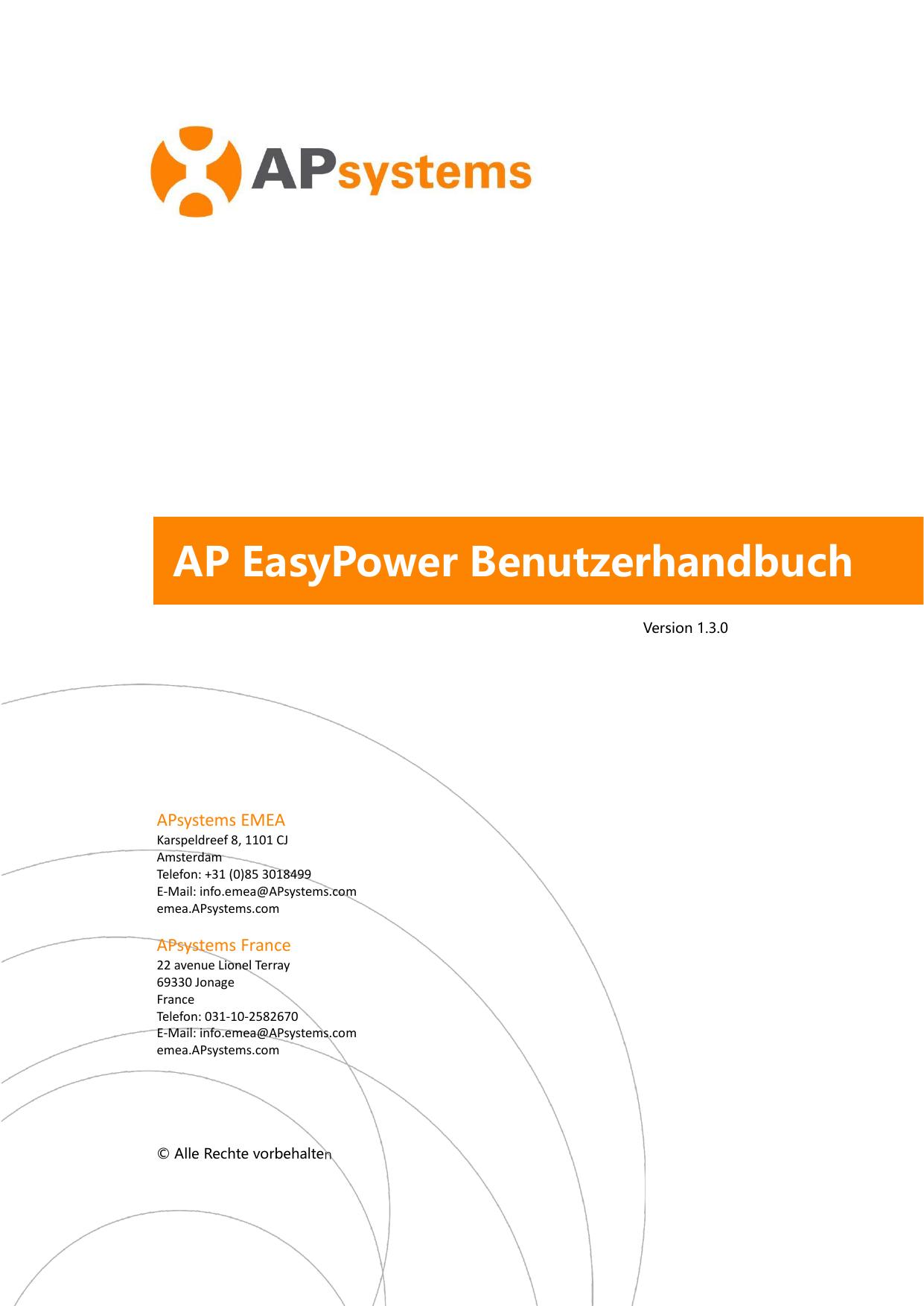 APsystems

AP EasyPower Benutzerhandbuch

Version 1.3.0

APsystems EMEA
Karspeldreef 8, 1101 CJ
Amsterdam
Telefon: +31 (0)85 3018499
E-Mail: info.emea@APsystems.com
emea.APsystems.com

APsystems France
22 avenue Lionel Terray
69330 Jonage
France
Telefon: 031-10-2582670
E-Mail: info.emea@APsystems.com
emea.APsystems.com

© Alle Rechte vorbehalten